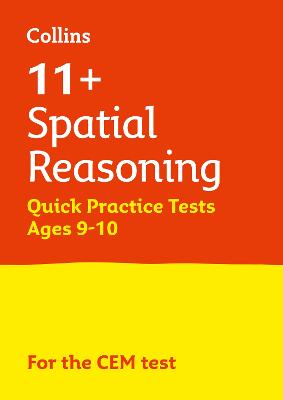 Collins

11+
Spatial Reasoning

Quick Practice Tests
Ages 9-10

For the CEM test